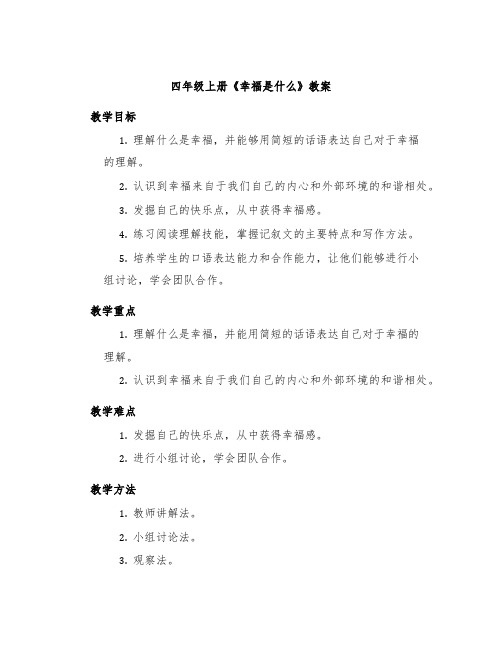 四年级上册《幸福是什么》教案

教学目标

1. 理解什么是幸福，并能够用简短的话语表达自己对于幸福的理解。

2. 认识到幸福来自于我们自己的内心和外部环境的和谐相处。

3. 发掘自己的快乐点，从中获得幸福感。

4. 练习阅读理解技能，掌握记叙文的主要特点和写作方法。

5. 培养学生的口语表达能力和合作能力，让他们能够进行小组讨论，学会团队合作。

教学重点

1. 理解什么是幸福，并能用简短的话语表达自己对于幸福的理解。

2. 认识到幸福来自于我们自己的内心和外部环境的和谐相处。

教学难点

1. 发掘自己的快乐点，从中获得幸福感。

2. 进行小组讨论，学会团队合作。

教学方法

1. 教师讲解法。

2. 小组讨论法。

3. 观察法。